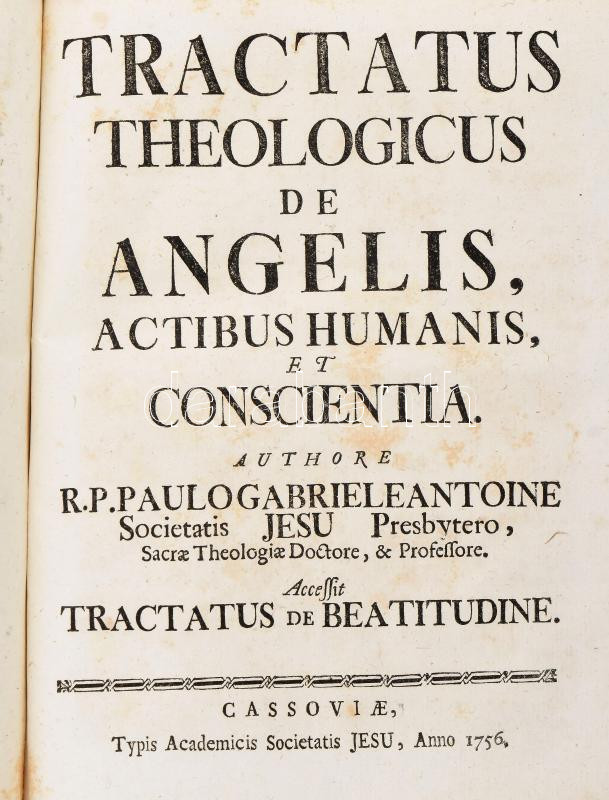 TRACTATUS THEOLOGICUS DE ANGELIS, ACTIBUS HUMANIS, ET CONSCIENTIA.

AUTHORE R.P. PAULO GABRIELE ANTOINE Societatis JESU Presbytero, Sacræ Theologiæ Doctore, & Professore.

Accessit TRACTATUS DE BEATITUDINE.

CASSOVIÆ, Typis Academicis Societatis JESU, Anno 1756.